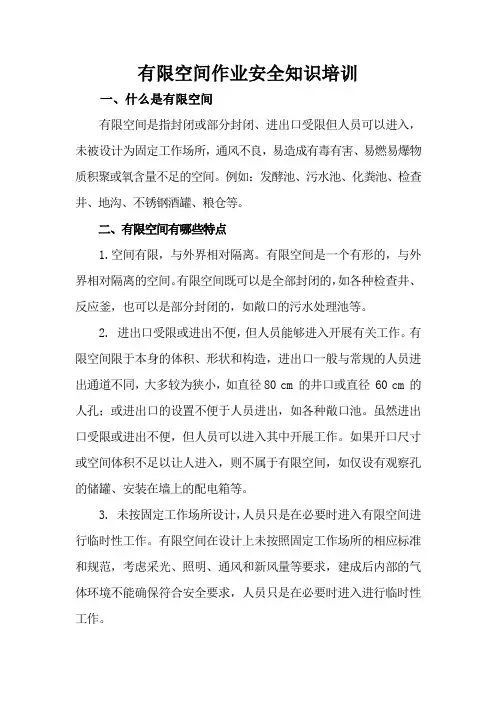 有限空间作业安全知识培训

一、什么是有限空间

有限空间是指封闭或部分封闭、进出口受限但人员可以进入，未被设计为固定工作场所，通风不良，易造成有毒有害、易燃易爆物质积聚或氧含量不足的空间。例如：发酵池、污水池、化粪池、检查井、地沟、不锈钢酒罐、粮仓等。

二、有限空间有哪些特点

1.空间有限，与外界相对隔离。有限空间是一个有形的，与外界相对隔离的空间。有限空间既可以是全部封闭的，如各种检查井、反应釜，也可以是部分封闭的，如敞口的污水处理池等。

2. 进出口受限或进出不便，但人员能够进入开展有关工作。有限空间限于本身的体积、形状和构造，进出口一般与常规的人员进出通道不同，大多较为狭小，如直径 80 cm 的井口或直径 60 cm 的人孔；或进出口的设置不便于人员进出，如各种敞口池。虽然进出口受限或进出不便，但人员可以进入其中开展工作。如果开口尺寸或空间体积不足以让人进入，则不属于有限空间，如仅设有观察孔的储罐、安装在墙上的配电箱等。

3. 未按固定工作场所设计，人员只是在必要时进入有限空间进行临时性工作。有限空间在设计上未按照固定工作场所的相应标准和规范，考虑采光、照明、通风和新风量等要求，建成后内部的气体环境不能确保符合安全要求，人员只是在必要时进入进行临时性工作。